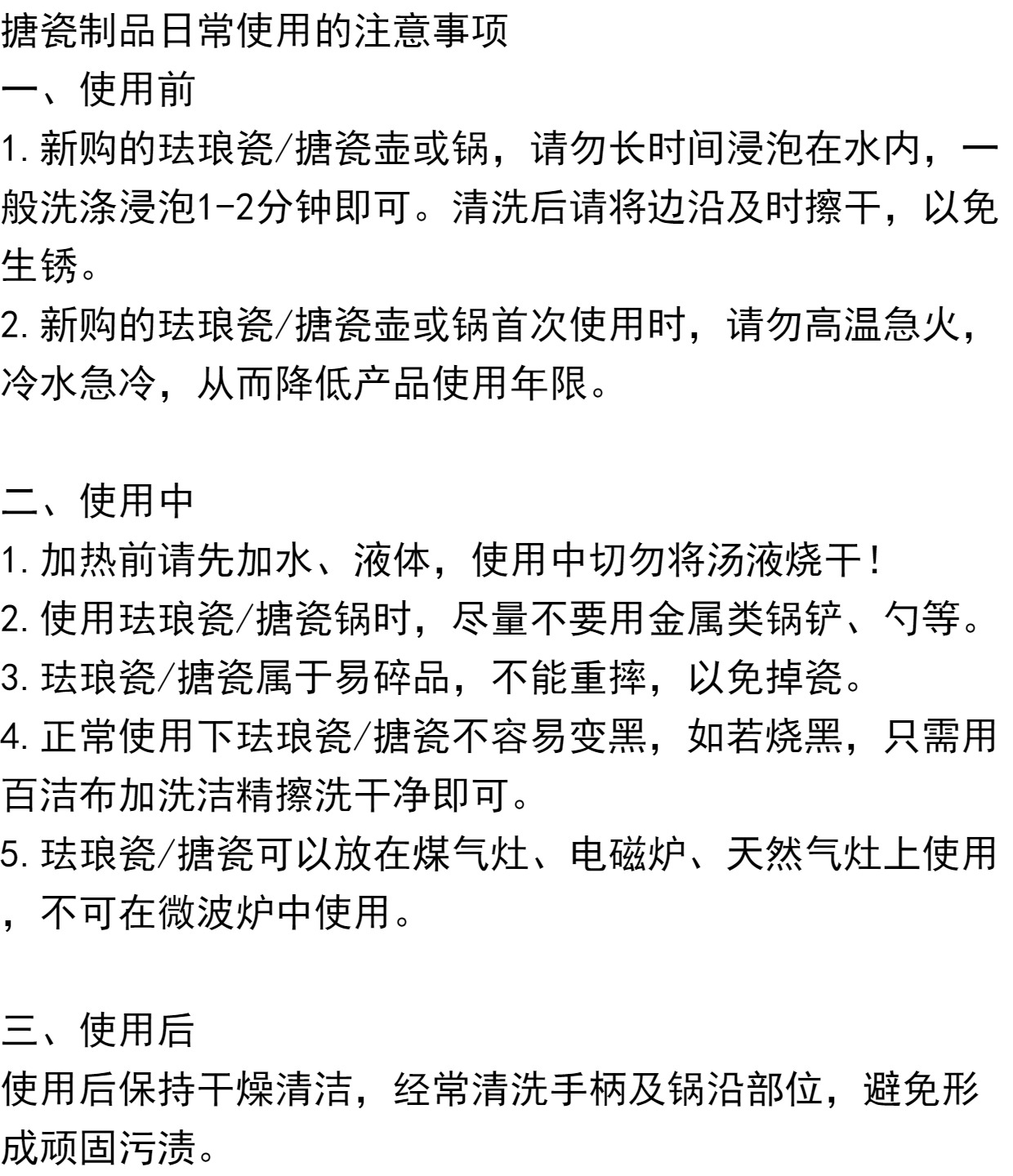 搪瓷制品日常使用的注意事项
一、使用前
1.新购的珐琅瓷/搪瓷壶或锅，请勿长时间浸泡在水内，一般洗涤浸泡1-2分钟即可。清洗后请将边沿及时擦干，以免生锈。
2.新购的珐琅瓷/搪瓷壶或锅首次使用时，请勿高温急火，冷水急冷，从而降低产品使用年限。

二、使用中
1.加热前请先加水、液体，使用中切勿将汤液烧干！
2.使用珐琅瓷/搪瓷锅时，尽量不要用金属类锅铲、勺等。
3.珐琅瓷/搪瓷属于易碎品，不能重摔，以免掉瓷。
4.正常使用下珐琅瓷/搪瓷不容易变黑，如若烧黑，只需用百洁布加洗洁精擦洗干净即可。
5.珐琅瓷/搪瓷可以放在煤气灶、电磁炉、天然气灶上使用，不可在微波炉中使用。

三、使用后
使用后保持干燥清洁，经常清洗手柄及锅沿部位，避免形成顽固污渍。